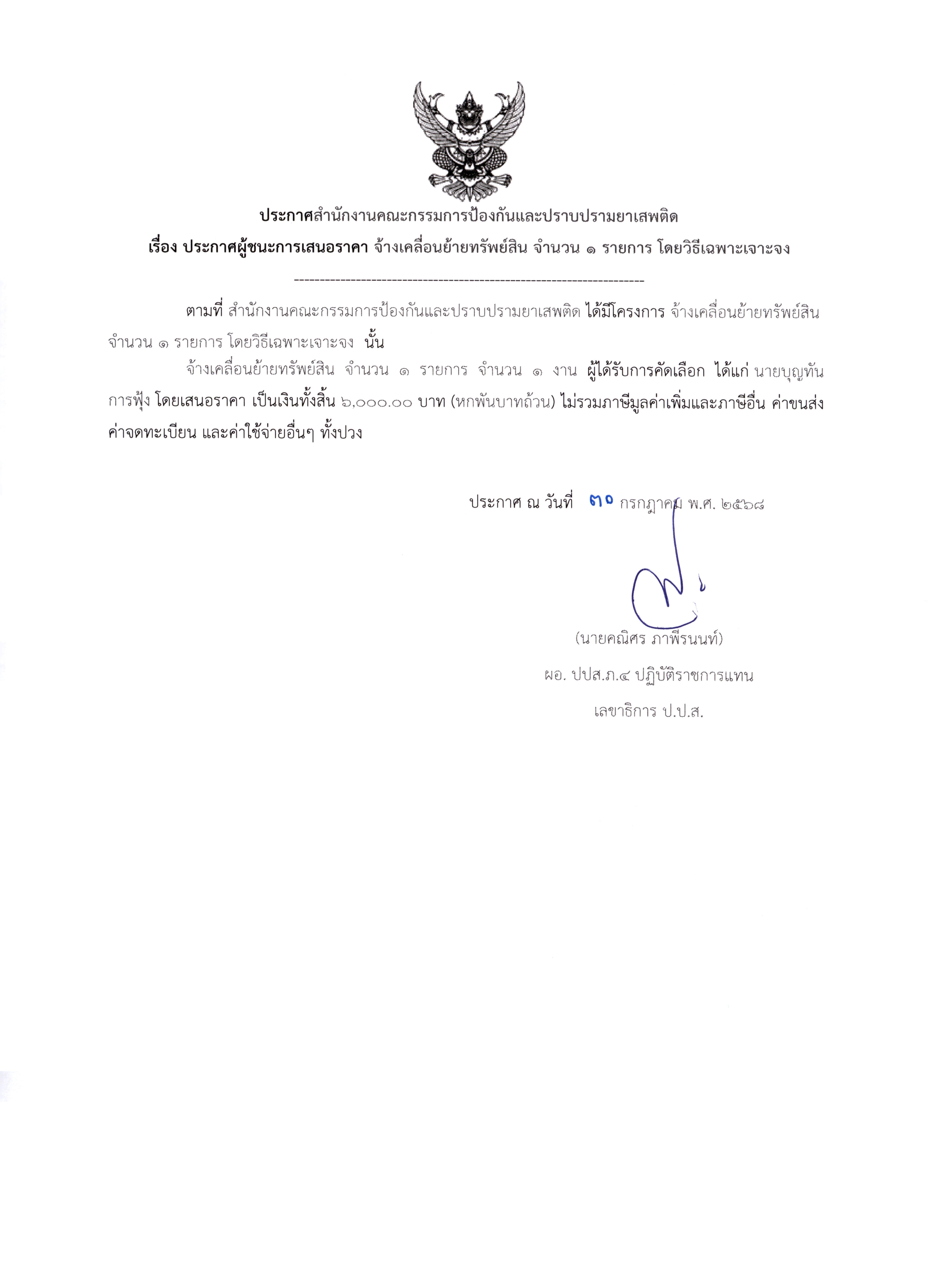 ประกาศสำนักงานคณะกรรมการป้องกันและปราบปรามยาเสพติด
เรื่อง ประกาศผู้ชนะการเสนอราคา จ้างเคลื่อนย้ายทรัพย์สิน จำนวน ๑ รายการ โดยวิธีเฉพาะเจาะจง

--------------------------------------------------------------------

ตามที่ สำนักงานคณะกรรมการป้องกันและปราบปรามยาเสพติด ได้มีโครงการ จ้างเคลื่อนย้ายทรัพย์สิน จำนวน ๑ รายการ โดยวิธีเฉพาะเจาะจง นั้น

จ้างเคลื่อนย้ายทรัพย์สิน จำนวน ๑ รายการ จำนวน ๑ งาน ผู้ได้รับการคัดเลือก ได้แก่ นายบุญทัน การฟุ้ง โดยเสนอราคา เป็นเงินทั้งสิ้น ๖,๐๐๐.๐๐ บาท (หกพันบาทถ้วน) ไม่รวมภาษีมูลค่าเพิ่มและภาษีอื่น ค่าขนส่ง ค่าจดทะเบียน และค่าใช้จ่ายอื่นๆ ทั้งปวง

ประกาศ ณ วันที่ ๓๐ กรกฎาคม พ.ศ. ๒๕๖๘

(นายคณิศร ภาพีรนนท์)
ผอ. ปปส.ภ.๔ ปฏิบัติราชการแทน
เลขาธิการ ป.ป.ส.